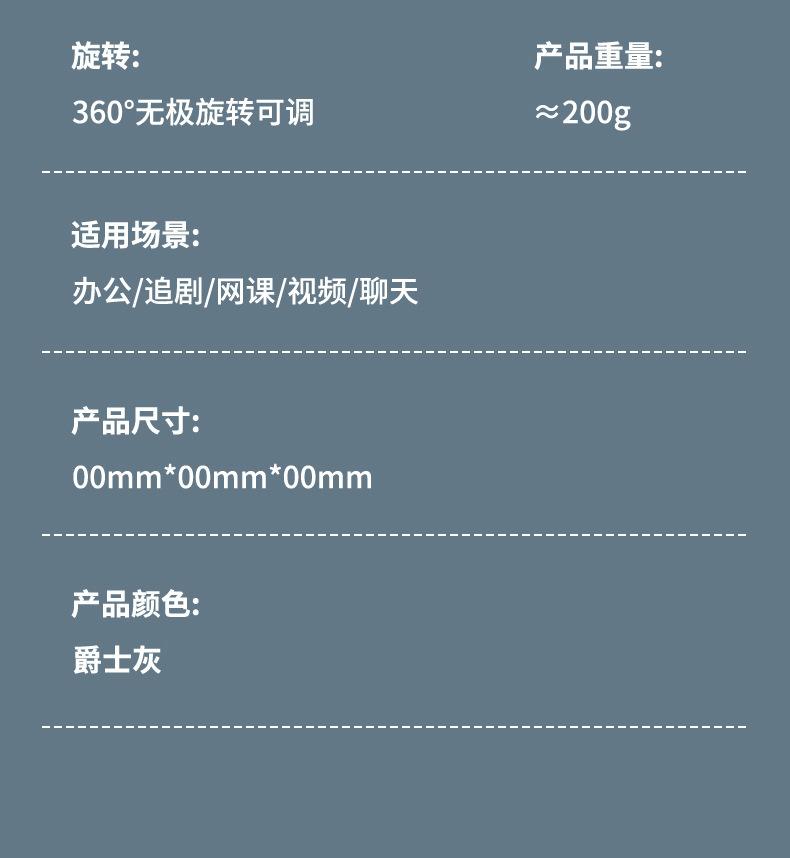 旋转:
360°无极旋转可调

产品重量:
≈200g

适用场景:
办公/追剧/网课/视频/聊天

产品尺寸:
00mm*00mm*00mm

产品颜色:
爵士灰